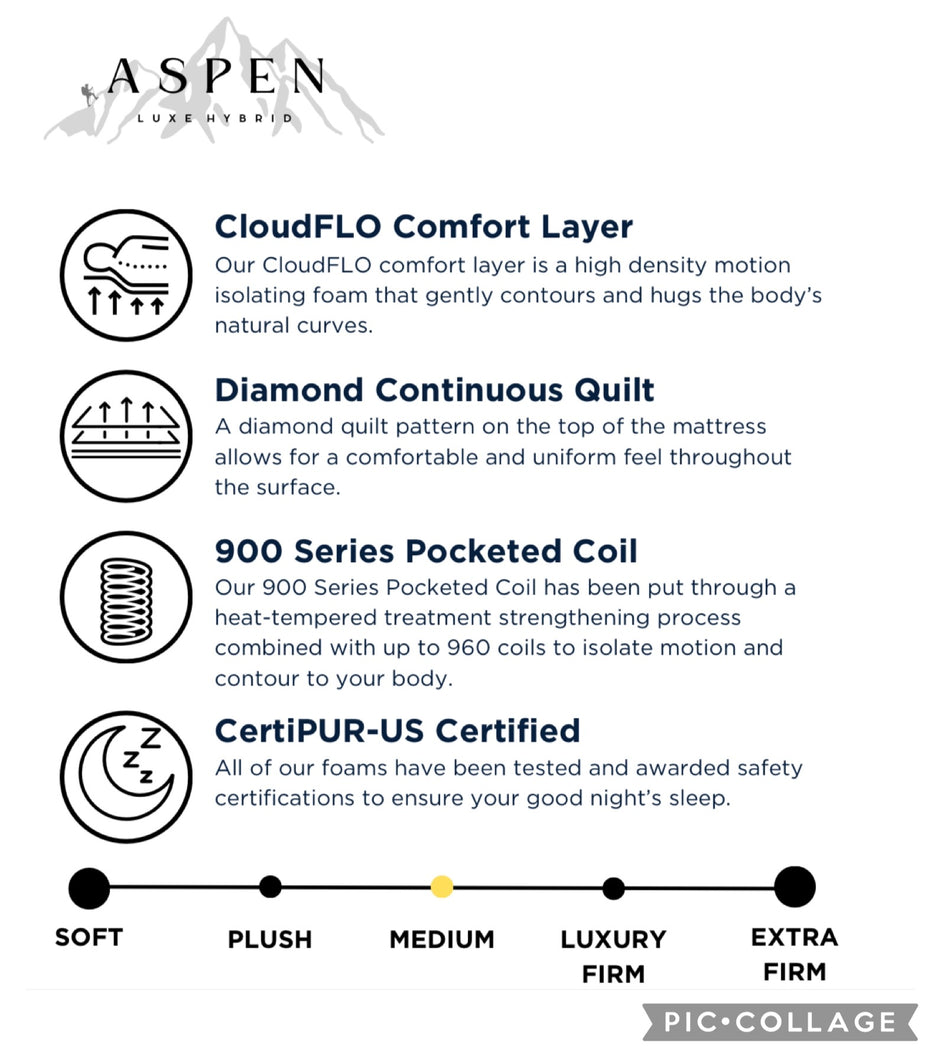 ASPEN
LUXE HYBRID

CloudFLO Comfort Layer
Our CloudFLO comfort layer is a high density motion isolating foam that gently contours and hugs the body's natural curves.

Diamond Continuous Quilt
A diamond quilt pattern on the top of the mattress allows for a comfortable and uniform feel throughout the surface.

900 Series Pocketed Coil
Our 900 Series Pocketed Coil has been put through a heat-tempered treatment strengthening process combined with up to 960 coils to isolate motion and contour to your body.

CertiPUR-US Certified
All of our foams have been tested and awarded safety certifications to ensure your good night's sleep.

SOFT
PLUSH
MEDIUM
LUXURY FIRM
EXTRA FIRM

PIC•COLLAGE